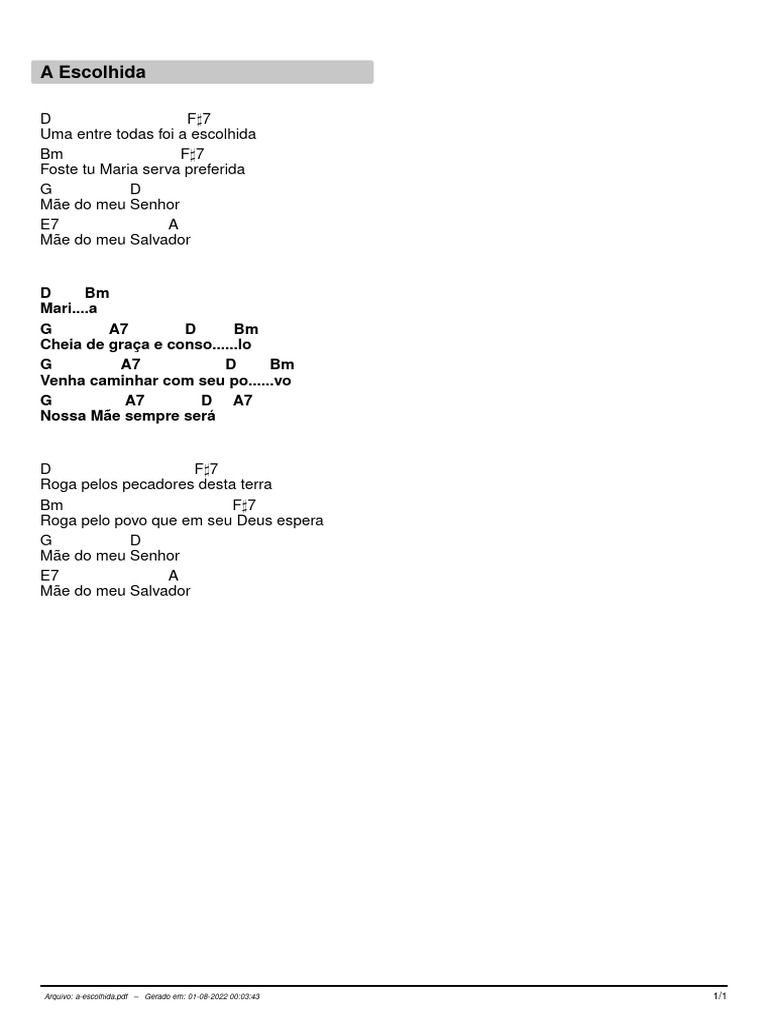 A Escolhida

D F♯7
Uma entre todas foi a escolhida
Bm F♯7
Foste tu Maria serva preferida
G D
Mãe do meu Senhor
E7 A
Mãe do meu Salvador

D Bm
Mari....a
G A7 D Bm
Cheia de graça e conso......lo
G A7 D Bm
Venha caminhar com seu po......vo
G A7 D A7
Nossa Mãe sempre será

D F♯7
Roga pelos pecadores desta terra
Bm F♯7
Roga pelo povo que em seu Deus espera
G D
Mãe do meu Senhor
E7 A
Mãe do meu Salvador

Arquivo: a-escolhida.pdf – Gerado em: 01-08-2022 00:03:43
1/1